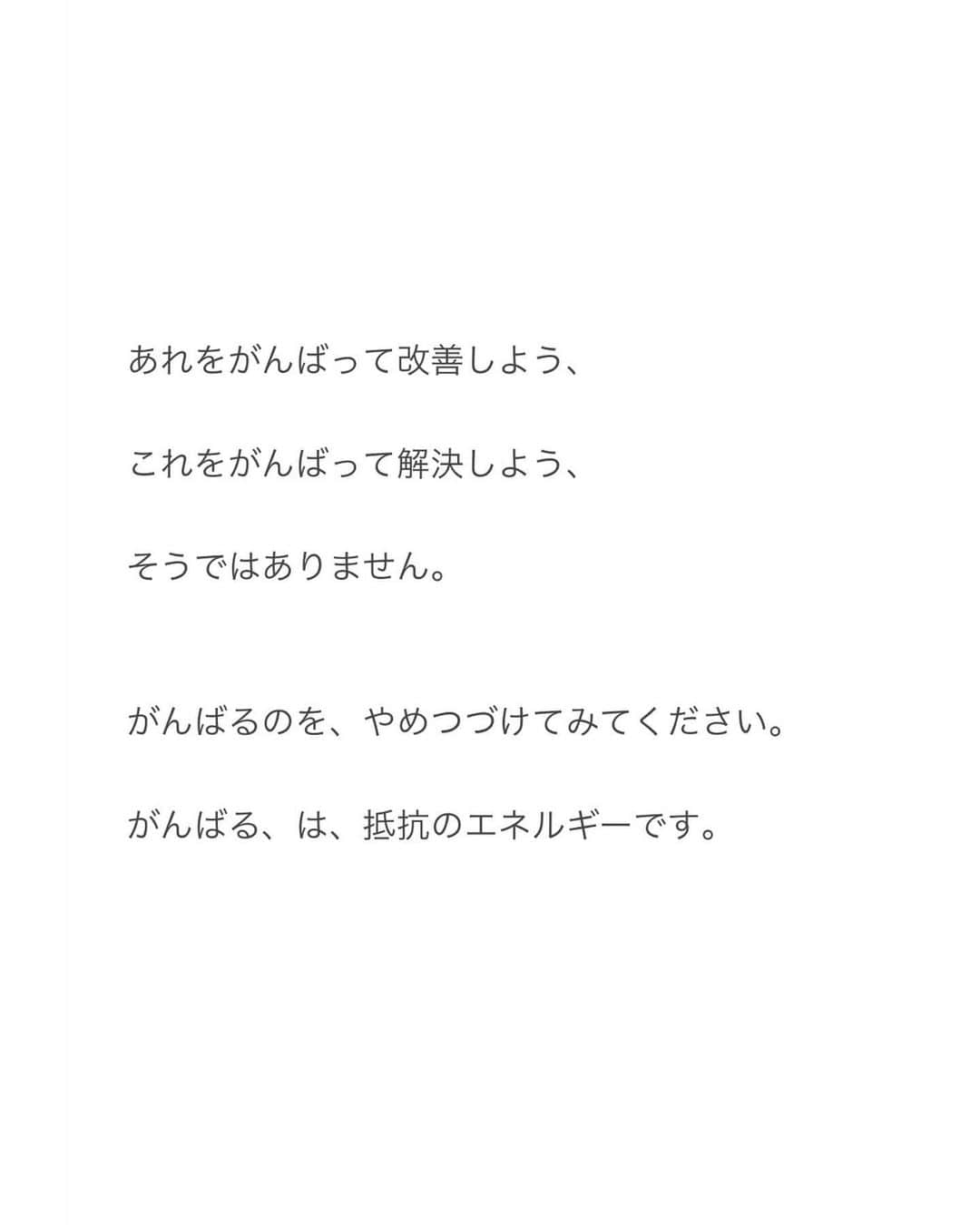 あれをがんばって改善しよう、

これをがんばって解決しよう、

そうではありません。

がんばるのを、やめつづけてみてください。

がんばる、は、抵抗のエネルギーです。